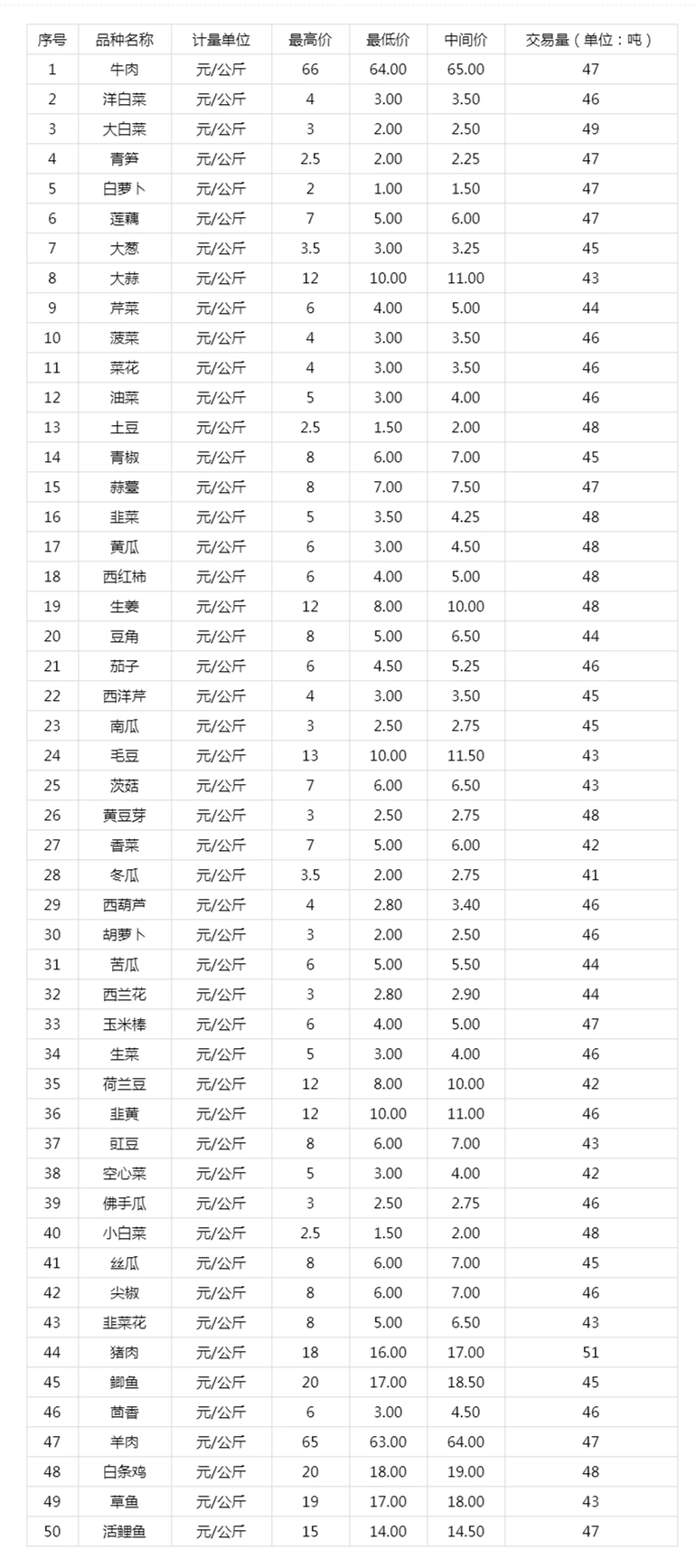 | 序号 | 品种名称 | 计量单位 | 最高价 | 最低价 | 中间价 | 交易量（单位：吨） |
|---|---|---|---|---|---|---|
| 1 | 牛肉 | 元/公斤 | 66 | 64.00 | 65.00 | 47 |
| 2 | 洋白菜 | 元/公斤 | 4 | 3.00 | 3.50 | 46 |
| 3 | 大白菜 | 元/公斤 | 3 | 2.00 | 2.50 | 49 |
| 4 | 青笋 | 元/公斤 | 2.5 | 2.00 | 2.25 | 47 |
| 5 | 白萝卜 | 元/公斤 | 2 | 1.00 | 1.50 | 47 |
| 6 | 莲藕 | 元/公斤 | 7 | 5.00 | 6.00 | 47 |
| 7 | 大葱 | 元/公斤 | 3.5 | 3.00 | 3.25 | 45 |
| 8 | 大蒜 | 元/公斤 | 12 | 10.00 | 11.00 | 43 |
| 9 | 芹菜 | 元/公斤 | 6 | 4.00 | 5.00 | 44 |
| 10 | 菠菜 | 元/公斤 | 4 | 3.00 | 3.50 | 46 |
| 11 | 菜花 | 元/公斤 | 4 | 3.00 | 3.50 | 46 |
| 12 | 油菜 | 元/公斤 | 5 | 3.00 | 4.00 | 46 |
| 13 | 土豆 | 元/公斤 | 2.5 | 1.50 | 2.00 | 48 |
| 14 | 青椒 | 元/公斤 | 8 | 6.00 | 7.00 | 45 |
| 15 | 蒜薹 | 元/公斤 | 8 | 7.00 | 7.50 | 47 |
| 16 | 韭菜 | 元/公斤 | 5 | 3.50 | 4.25 | 48 |
| 17 | 黄瓜 | 元/公斤 | 6 | 3.00 | 4.50 | 48 |
| 18 | 西红柿 | 元/公斤 | 6 | 4.00 | 5.00 | 48 |
| 19 | 生姜 | 元/公斤 | 12 | 8.00 | 10.00 | 48 |
| 20 | 豆角 | 元/公斤 | 8 | 5.00 | 6.50 | 44 |
| 21 | 茄子 | 元/公斤 | 6 | 4.50 | 5.25 | 46 |
| 22 | 西洋芹 | 元/公斤 | 4 | 3.00 | 3.50 | 45 |
| 23 | 南瓜 | 元/公斤 | 3 | 2.50 | 2.75 | 45 |
| 24 | 毛豆 | 元/公斤 | 13 | 10.00 | 11.50 | 43 |
| 25 | 茨菇 | 元/公斤 | 7 | 6.00 | 6.50 | 43 |
| 26 | 黄豆芽 | 元/公斤 | 3 | 2.50 | 2.75 | 48 |
| 27 | 香菜 | 元/公斤 | 7 | 5.00 | 6.00 | 42 |
| 28 | 冬瓜 | 元/公斤 | 3.5 | 2.00 | 2.75 | 41 |
| 29 | 西葫芦 | 元/公斤 | 4 | 2.80 | 3.40 | 46 |
| 30 | 胡萝卜 | 元/公斤 | 3 | 2.00 | 2.50 | 46 |
| 31 | 苦瓜 | 元/公斤 | 6 | 5.00 | 5.50 | 44 |
| 32 | 西兰花 | 元/公斤 | 3 | 2.80 | 2.90 | 44 |
| 33 | 玉米棒 | 元/公斤 | 6 | 4.00 | 5.00 | 47 |
| 34 | 生菜 | 元/公斤 | 5 | 3.00 | 4.00 | 46 |
| 35 | 荷兰豆 | 元/公斤 | 12 | 8.00 | 10.00 | 42 |
| 36 | 韭黄 | 元/公斤 | 12 | 10.00 | 11.00 | 46 |
| 37 | 豇豆 | 元/公斤 | 8 | 6.00 | 7.00 | 43 |
| 38 | 空心菜 | 元/公斤 | 5 | 3.00 | 4.00 | 42 |
| 39 | 佛手瓜 | 元/公斤 | 3 | 2.50 | 2.75 | 46 |
| 40 | 小白菜 | 元/公斤 | 2.5 | 1.50 | 2.00 | 48 |
| 41 | 丝瓜 | 元/公斤 | 8 | 6.00 | 7.00 | 45 |
| 42 | 尖椒 | 元/公斤 | 8 | 6.00 | 7.00 | 46 |
| 43 | 韭菜花 | 元/公斤 | 8 | 5.00 | 6.50 | 43 |
| 44 | 猪肉 | 元/公斤 | 18 | 16.00 | 17.00 | 51 |
| 45 | 鲫鱼 | 元/公斤 | 20 | 17.00 | 18.50 | 45 |
| 46 | 茴香 | 元/公斤 | 6 | 3.00 | 4.50 | 46 |
| 47 | 羊肉 | 元/公斤 | 65 | 63.00 | 64.00 | 47 |
| 48 | 白条鸡 | 元/公斤 | 20 | 18.00 | 19.00 | 48 |
| 49 | 草鱼 | 元/公斤 | 19 | 17.00 | 18.00 | 43 |
| 50 | 活鲤鱼 | 元/公斤 | 15 | 14.00 | 14.50 | 47 |